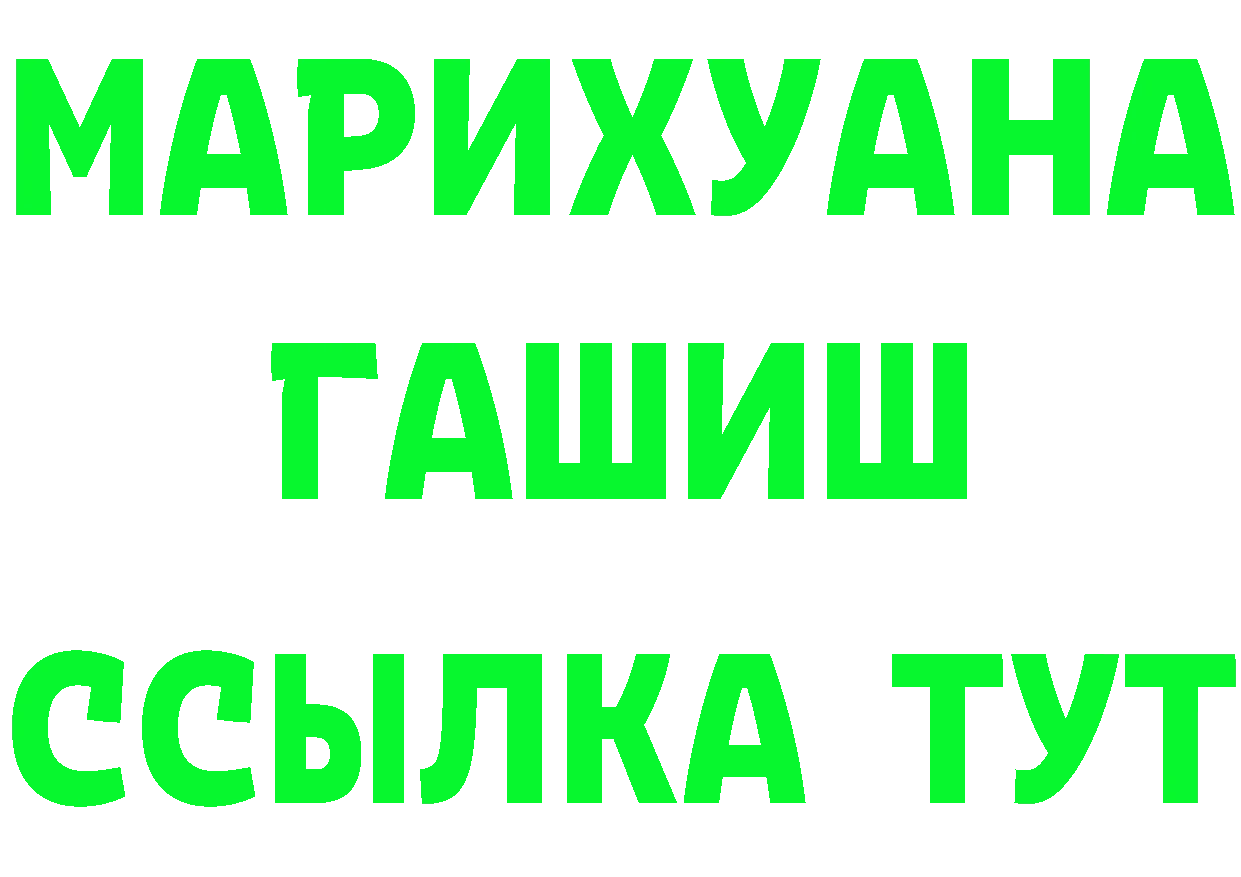 МАРИХУАНА
ГАШИШ
ССЫЛКА ТУТ